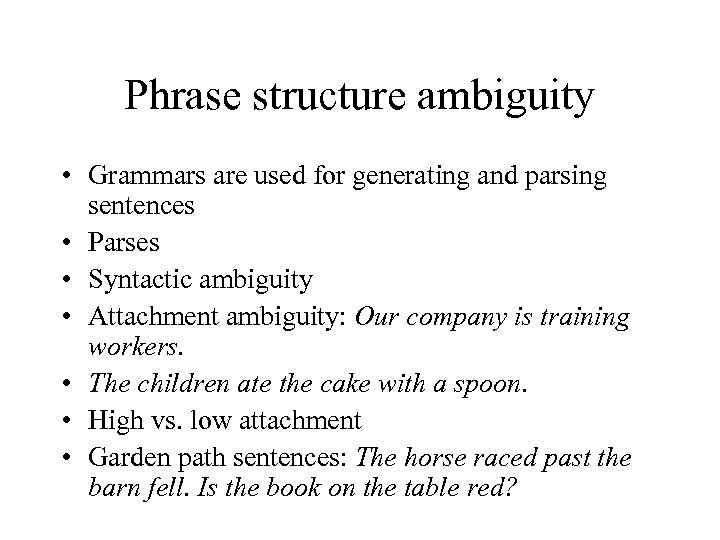 Phrase structure ambiguity

• Grammars are used for generating and parsing sentences
• Parses
• Syntactic ambiguity
• Attachment ambiguity: Our company is training workers.
• The children ate the cake with a spoon.
• High vs. low attachment
• Garden path sentences: The horse raced past the barn fell. Is the book on the table red?